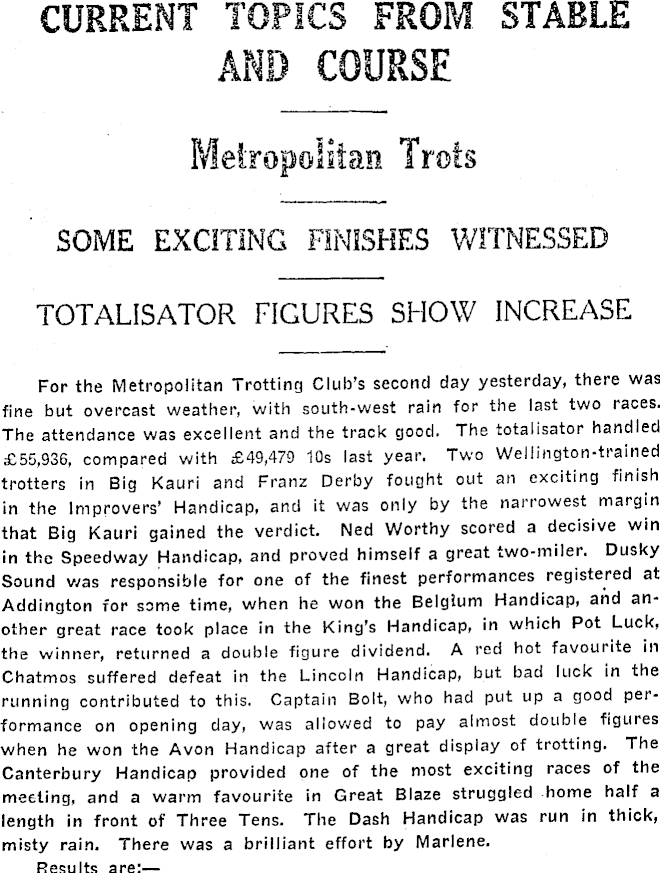 CURRENT TOPICS FROM STABLE AND COURSE

Metropolitan Trots

SOME EXCITING FINISHES WITNESSED

TOTALISATOR FIGURES SHOW INCREASE

For the Metropolitan Trotting Club's second day yesterday, there was fine but overcast weather, with south-west rain for the last two races. The attendance was excellent and the track good. The totalisator handled £55,936, compared with £49,479 10s last year. Two Wellington-trained trotters in Big Kauri and Franz Derby fought out an exciting finish in the Improvers' Handicap, and it was only by the narrowest margin that Big Kauri gained the verdict. Ned Worthy scored a decisive win in the Speedway Handicap, and proved himself a great two-miler. Dusky Sound was responsible for one of the finest performances registered at Addington for some time, when he won the Belgium Handicap, and another great race took place in the King's Handicap, in which Pot Luck, the winner, returned a double figure dividend. A red hot favourite in Chatmos suffered defeat in the Lincoln Handicap, but bad luck in the running contributed to this. Captain Bolt, who had put up a good performance on opening day, was allowed to pay almost double figures when he won the Avon Handicap after a great display of trotting. The Canterbury Handicap provided one of the most exciting races of the meeting, and a warm favourite in Great Blaze struggled home half a length in front of Three Tens. The Dash Handicap was run in thick, misty rain. There was a brilliant effort by Marlene.

Results are:—